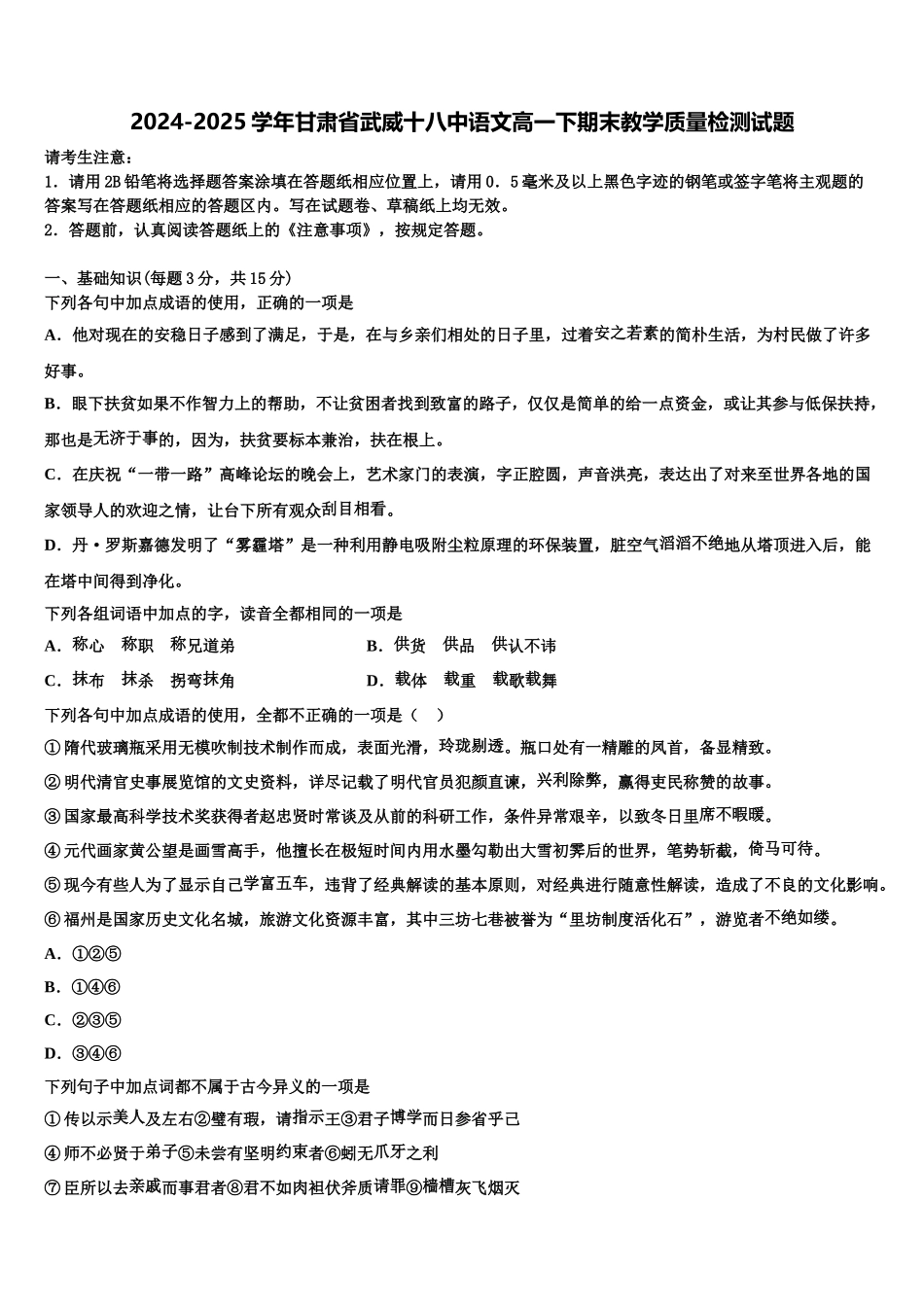 2024-2025 学年甘肃省武威十八中语文高一下期末教学质量检测试题

请考生注意：
1．请用 2B 铅笔将选择题答案涂填在答题纸相应位置上，请用 0．5 毫米及以上黑色字迹的钢笔或签字笔将主观题的答案写在答题纸相应的答题区内。写在试题卷、草稿纸上均无效。
2．答题前，认真阅读答题纸上的《注意事项》，按规定答题。

一、基础知识(每题 3 分，共 15 分)
下列各句中加点成语的使用，正确的一项是
A．他对现在的安稳日子感到了满足，于是，在与乡亲们相处的日子里，过着安之若素的简朴生活，为村民做了许多好事。
B．眼下扶贫如果不作智力上的帮助，不让贫困者找到致富的路子，仅仅是简单的给一点资金，或让其参与低保扶持，那也是无济于事的，因为，扶贫要标本兼治，扶在根上。
C．在庆祝“一带一路”高峰论坛的晚会上，艺术家门的表演，字正腔圆，声音洪亮，表达出了对来至世界各地的国家领导人的欢迎之情，让台下所有观众刮目相看。
D．丹·罗斯嘉德发明了“雾霾塔”是一种利用静电吸附尘粒原理的环保装置，脏空气滔滔不绝地从塔顶进入后，能在塔中间得到净化。
下列各组词语中加点的字，读音全都相同的一项是
A．称心　称职　称兄道弟
B．供货　供品　供认不讳
C．抹布　抹杀　拐弯抹角
D．载体　载重　载歌载舞
下列各句中加点成语的使用，全都不正确的一项是（　）
①隋代玻璃瓶采用无模吹制技术制作而成，表面光滑，玲珑剔透。瓶口处有一精雕的凤首，备显精致。
②明代清官史事展览馆的文史资料，详尽记载了明代官员犯颜直谏，兴利除弊，赢得吏民称赞的故事。
③国家最高科学技术奖获得者赵忠贤时常谈及从前的科研工作，条件异常艰辛，以致冬日里席不暇暖。
④元代画家黄公望是画雪高手，他擅长在极短时间内用水墨勾勒出大雪初霁后的世界，笔势斩截，倚马可待。
⑤现今有些人为了显示自己学富五车，违背了经典解读的基本原则，对经典进行随意性解读，造成了不良的文化影响。
⑥福州是国家历史文化名城，旅游文化资源丰富，其中三坊七巷被誉为“里坊制度活化石”，游览者不绝如缕。
A．①②⑤
B．①④⑥
C．②③⑤
D．③④⑥
下列句子中加点词都不属于古今异义的一项是
①传以示美人及左右②璧有瑕，请指示王③君子博学而日参省乎己
④师不必贤于弟子⑤未尝有坚明约束者⑥蚓无爪牙之利
⑦臣所以去亲戚而事君者⑧君不如肉袒伏斧质请罪⑨樯橹灰飞烟灭